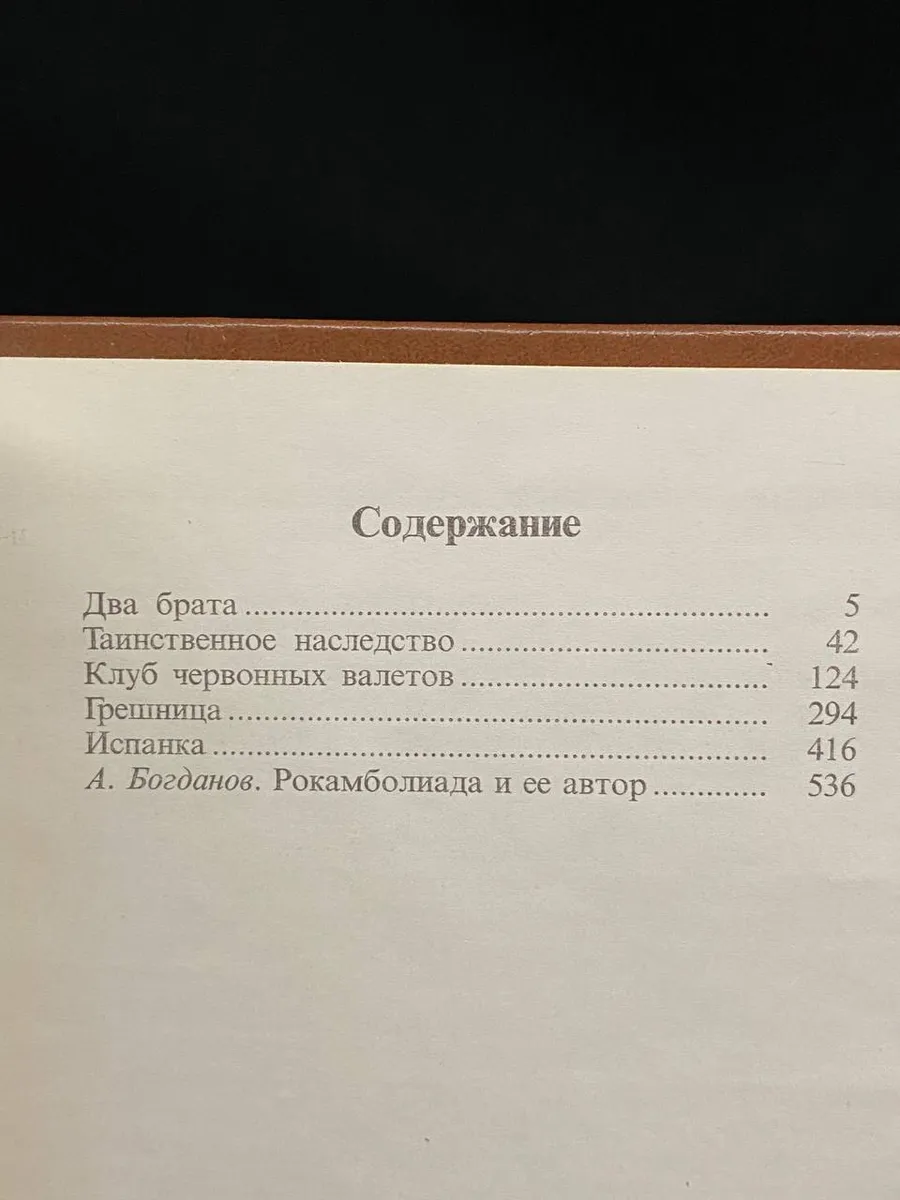 Содержание

Два брата 5
Таинственное наследство 42
Клуб червонных валетов 124
Грешница 294
Испанка 416
А. Богданов. Рокамболиада и ее автор 536